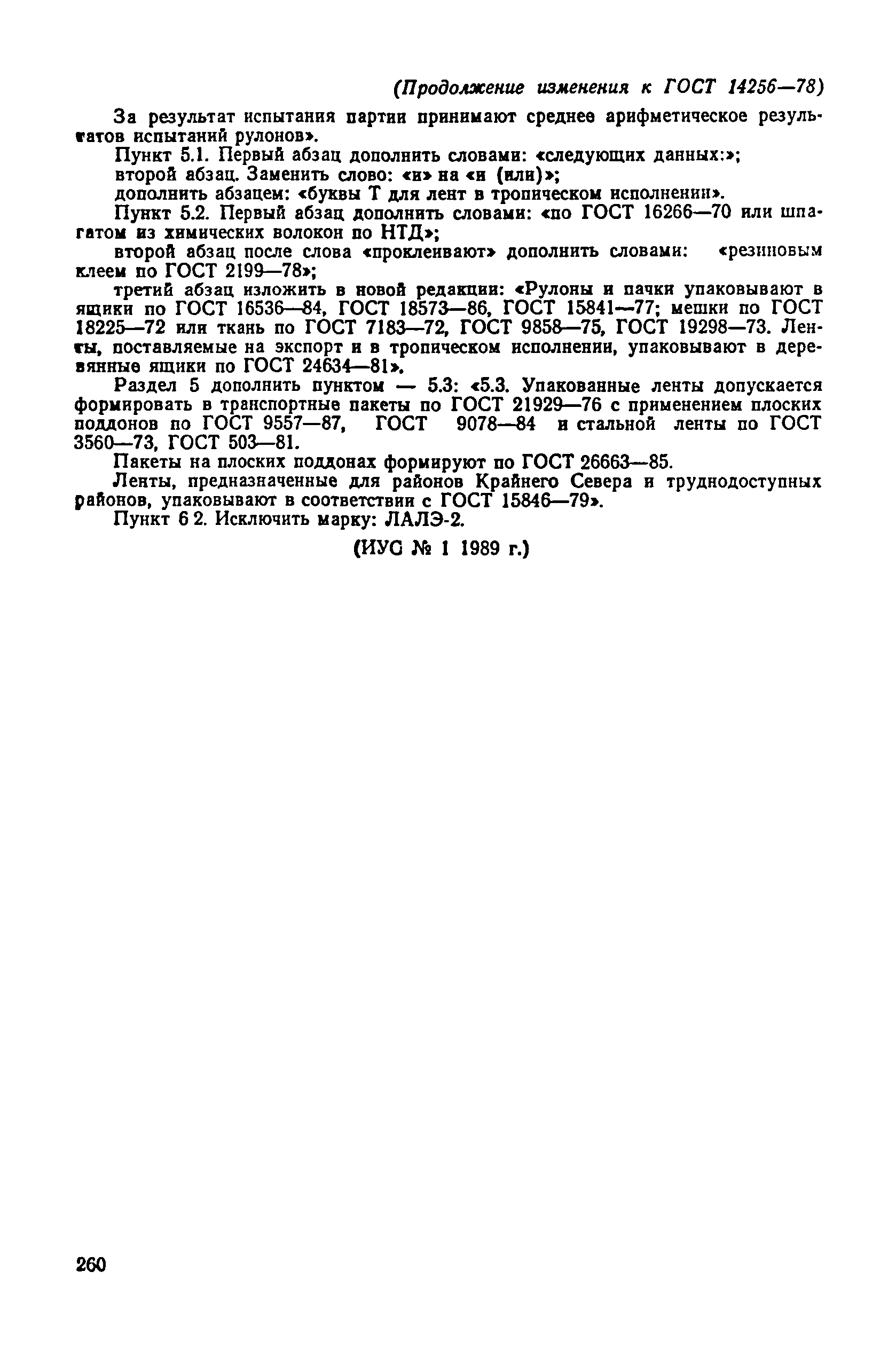 (Продолжение изменения к ГОСТ 14256—78)

За результат испытания партии принимают среднее арифметическое результатов испытаний рулонов».

Пункт 5.1. Первый абзац дополнить словами: «следующих данных:»;

второй абзац. Заменить слово: «и» на «и (или)»;

дополнить абзацем: «буквы Т для лент в тропическом исполнении».

Пункт 5.2. Первый абзац дополнить словами: «по ГОСТ 16266—70 или шпагатом из химических волокон по НТД»;

второй абзац после слова «проклеивают» дополнить словами: «резиновым клеем по ГОСТ 2199—78»;

третий абзац изложить в новой редакции: «Рулоны и пачки упаковывают в ящики по ГОСТ 16536—84, ГОСТ 18573—86, ГОСТ 15841—77; мешки по ГОСТ 18225—72 или ткань по ГОСТ 7183—72, ГОСТ 9858—75, ГОСТ 19298—73. Ленты, поставляемые на экспорт и в тропическом исполнении, упаковывают в деревянные ящики по ГОСТ 24634—81».

Раздел 5 дополнить пунктом — 5.3: «5.3. Упакованные ленты допускается формировать в транспортные пакеты по ГОСТ 21929—76 с применением плоских поддонов по ГОСТ 9557—87, ГОСТ 9078—84 и стальной ленты по ГОСТ 3560—73, ГОСТ 503—81.

Пакеты на плоских поддонах формируют по ГОСТ 26663—85.

Ленты, предназначенные для районов Крайнего Севера и труднодоступных районов, упаковывают в соответствии с ГОСТ 15846—79».

Пункт 6 2. Исключить марку: ЛАЛЭ-2.

(ИУС № 1 1989 г.)

260